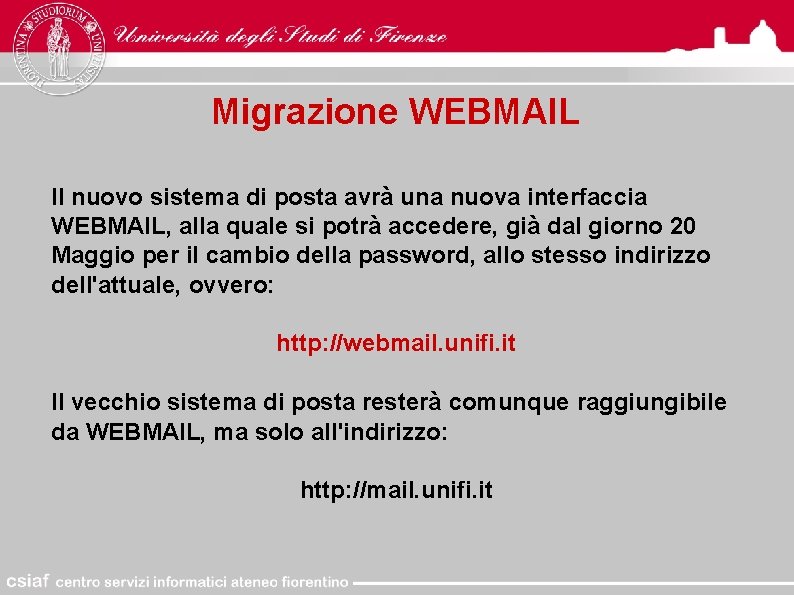 Università degli Studi di Firenze

Migrazione WEBMAIL

Il nuovo sistema di posta avrà una nuova interfaccia WEBMAIL, alla quale si potrà accedere, già dal giorno 20 Maggio per il cambio della password, allo stesso indirizzo dell'attuale, ovvero:

http://webmail.unifi.it

Il vecchio sistema di posta resterà comunque raggiungibile da WEBMAIL, ma solo all'indirizzo:

http://mail.unifi.it

csiaf centro servizi informatici ateneo fiorentino